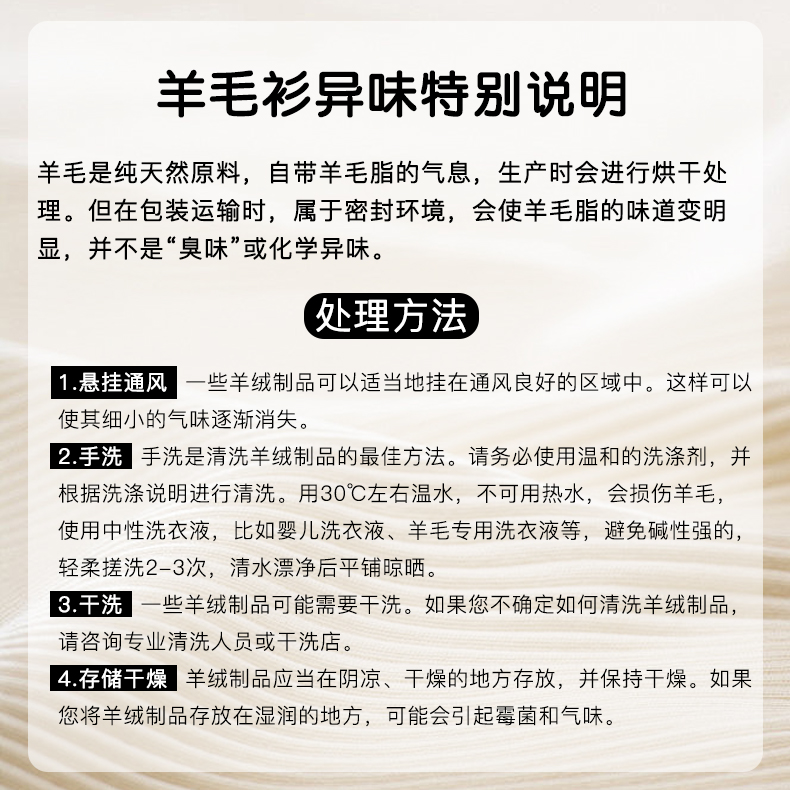 羊毛衫异味特别说明

羊毛是纯天然原料，自带羊毛脂的气息，生产时会进行烘干处理。但在包装运输时，属于密封环境，会使羊毛脂的味道变明显，并不是“臭味”或化学异味。

处理方法

1.悬挂通风 一些羊绒制品可以适当地挂在通风良好的区域中。这样可以使其细小的气味逐渐消失。

2.手洗 手洗是清洗羊绒制品的最佳方法。请务必使用温和的洗涤剂，并根据洗涤说明进行清洗。用30℃左右温水，不可用热水，会损伤羊毛，使用中性洗衣液，比如婴儿洗衣液、羊毛专用洗衣液等，避免碱性强的，轻柔搓洗2-3次，清水漂净后平铺晾晒。

3.干洗 一些羊绒制品可能需要干洗。如果您不确定如何清洗羊绒制品，请咨询专业清洗人员或干洗店。

4.存储干燥 羊绒制品应当在阴凉、干燥的地方存放，并保持干燥。如果您将羊绒制品存放在湿润的地方，可能会引起霉菌和气味。